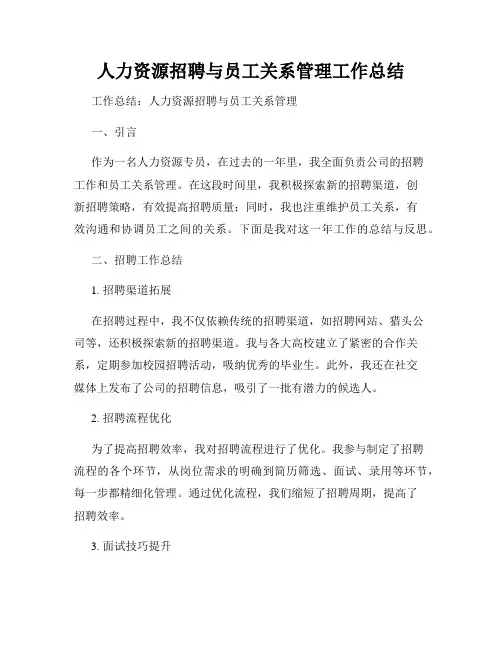 人力资源招聘与员工关系管理工作总结

工作总结：人力资源招聘与员工关系管理

一、引言

作为一名人力资源专员，在过去的一年里，我全面负责公司的招聘工作和员工关系管理。在这段时间里，我积极探索新的招聘渠道，创新招聘策略，有效提高招聘质量；同时，我也注重维护员工关系，有效沟通和协调员工之间的关系。下面是我对这一年工作的总结与反思。

二、招聘工作总结

1. 招聘渠道拓展

在招聘过程中，我不仅依赖传统的招聘渠道，如招聘网站、猎头公司等，还积极探索新的招聘渠道。我与各大高校建立了紧密的合作关系，定期参加校园招聘活动，吸纳优秀的毕业生。此外，我还在社交媒体上发布了公司的招聘信息，吸引了一批有潜力的候选人。

2. 招聘流程优化

为了提高招聘效率，我对招聘流程进行了优化。我参与制定了招聘流程的各个环节，从岗位需求的明确到简历筛选、面试、录用等环节，每一步都精细化管理。通过优化流程，我们缩短了招聘周期，提高了招聘效率。

3. 面试技巧提升